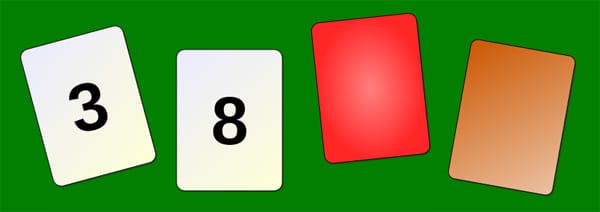 3

8